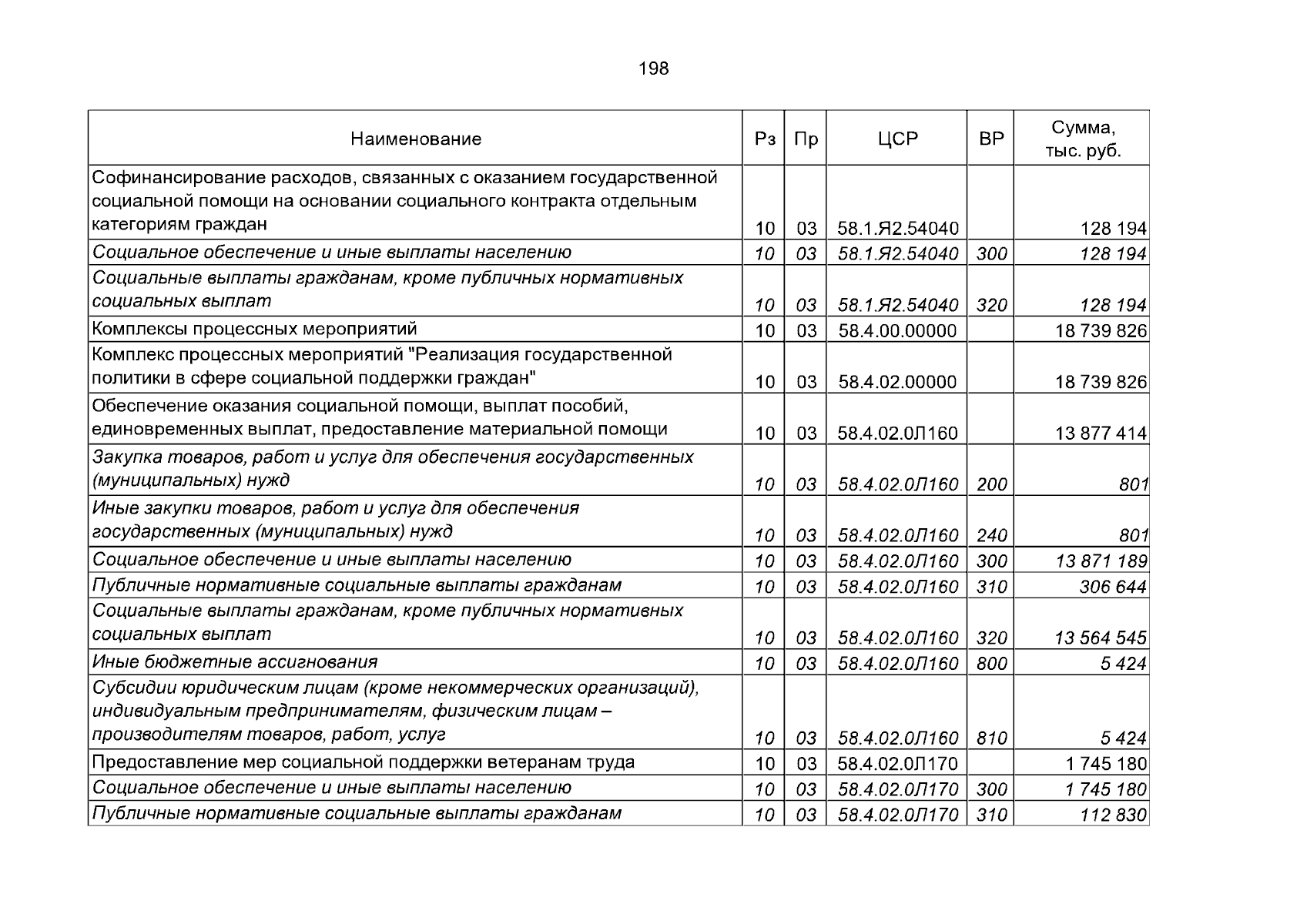 198

| Наименование | Рз | Пр | ЦСР | ВР | Сумма, тыс. руб. |
|---|---|---|---|---|---|
| Софинансирование расходов, связанных с оказанием государственной социальной помощи на основании социального контракта отдельным категориям граждан | 10 | 03 | 58.1.Я2.54040 | | 128 194 |
| Социальное обеспечение и иные выплаты населению | 10 | 03 | 58.1.Я2.54040 | 300 | 128 194 |
| Социальные выплаты гражданам, кроме публичных нормативных социальных выплат | 10 | 03 | 58.1.Я2.54040 | 320 | 128 194 |
| Комплексы процессных мероприятий | 10 | 03 | 58.4.00.00000 | | 18 739 826 |
| Комплекс процессных мероприятий "Реализация государственной политики в сфере социальной поддержки граждан" | 10 | 03 | 58.4.02.00000 | | 18 739 826 |
| Обеспечение оказания социальной помощи, выплат пособий, единовременных выплат, предоставление материальной помощи | 10 | 03 | 58.4.02.0Л160 | | 13 877 414 |
| Закупка товаров, работ и услуг для обеспечения государственных (муниципальных) нужд | 10 | 03 | 58.4.02.0Л160 | 200 | 801 |
| Иные закупки товаров, работ и услуг для обеспечения государственных (муниципальных) нужд | 10 | 03 | 58.4.02.0Л160 | 240 | 801 |
| Социальное обеспечение и иные выплаты населению | 10 | 03 | 58.4.02.0Л160 | 300 | 13 871 189 |
| Публичные нормативные социальные выплаты гражданам | 10 | 03 | 58.4.02.0Л160 | 310 | 306 644 |
| Социальные выплаты гражданам, кроме публичных нормативных социальных выплат | 10 | 03 | 58.4.02.0Л160 | 320 | 13 564 545 |
| Иные бюджетные ассигнования | 10 | 03 | 58.4.02.0Л160 | 800 | 5 424 |
| Субсидии юридическим лицам (кроме некоммерческих организаций), индивидуальным предпринимателям, физическим лицам – производителям товаров, работ, услуг | 10 | 03 | 58.4.02.0Л160 | 810 | 5 424 |
| Предоставление мер социальной поддержки ветеранам труда | 10 | 03 | 58.4.02.0Л170 | | 1 745 180 |
| Социальное обеспечение и иные выплаты населению | 10 | 03 | 58.4.02.0Л170 | 300 | 1 745 180 |
| Публичные нормативные социальные выплаты гражданам | 10 | 03 | 58.4.02.0Л170 | 310 | 112 830 |